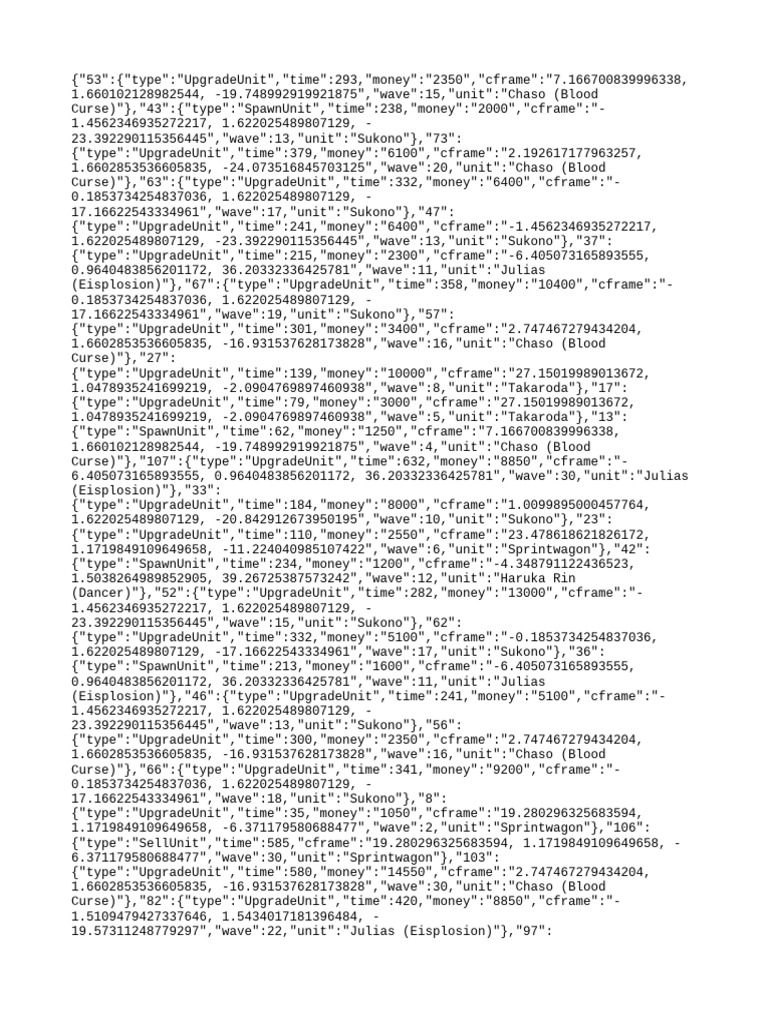 {"53":{"type":"UpgradeUnit","time":293,"money":"2350","cframe":"7.166700839996338, 1.660102128982544, -19.748992919921875","wave":15,"unit":"Chaso (Blood Curse)"},"43":{"type":"SpawnUnit","time":238,"money":"2000","cframe":"-1.4562346935272217, 1.622025489807129, -23.392290115356445","wave":13,"unit":"Sukono"},"73":{"type":"UpgradeUnit","time":379,"money":"6100","cframe":"2.192617177963257, 1.6602853536605835, -24.073516845703125","wave":20,"unit":"Chaso (Blood Curse)"},"63":{"type":"UpgradeUnit","time":332,"money":"6400","cframe":"-0.1853734254837036, 1.622025489807129, -17.16622543334961","wave":17,"unit":"Sukono"},"47":{"type":"UpgradeUnit","time":241,"money":"6400","cframe":"-1.4562346935272217, 1.622025489807129, -23.392290115356445","wave":13,"unit":"Sukono"},"37":{"type":"UpgradeUnit","time":215,"money":"2300","cframe":"-6.405073165893555, 0.9640483856201172, 36.20332336425781","wave":11,"unit":"Julias (Eisplosion)"},"67":{"type":"UpgradeUnit","time":358,"money":"10400","cframe":"-0.1853734254837036, 1.622025489807129, -17.16622543334961","wave":19,"unit":"Sukono"},"57":{"type":"UpgradeUnit","time":301,"money":"3400","cframe":"2.747467279434204, 1.6602853536605835, -16.931537628173828","wave":16,"unit":"Chaso (Blood Curse)"},"27":{"type":"UpgradeUnit","time":139,"money":"10000","cframe":"27.15019989013672, 1.0478935241699219, -2.0904769897460938","wave":8,"unit":"Takaroda"},"17":{"type":"UpgradeUnit","time":79,"money":"3000","cframe":"27.15019989013672, 1.0478935241699219, -2.0904769897460938","wave":5,"unit":"Takaroda"},"13":{"type":"SpawnUnit","time":62,"money":"1250","cframe":"7.166700839996338, 1.660102128982544, -19.748992919921875","wave":4,"unit":"Chaso (Blood Curse)"},"107":{"type":"UpgradeUnit","time":632,"money":"8850","cframe":"-6.405073165893555, 0.9640483856201172, 36.20332336425781","wave":30,"unit":"Julias (Eisplosion)"},"33":{"type":"UpgradeUnit","time":184,"money":"8000","cframe":"1.0099895000457764, 1.622025489807129, -20.842912673950195","wave":10,"unit":"Sukono"},"23":{"type":"UpgradeUnit","time":110,"money":"2550","cframe":"23.478618621826172, 1.1719849109649658, -11.224040985107422","wave":6,"unit":"Sprintwagon"},"42":{"type":"SpawnUnit","time":234,"money":"1200","cframe":"-4.348791122436523, 1.5038264989852905, 39.26725387573242","wave":12,"unit":"Haruka Rin (Dancer)"},"52":{"type":"UpgradeUnit","time":282,"money":"13000","cframe":"-1.4562346935272217, 1.622025489807129, -23.392290115356445","wave":15,"unit":"Sukono"},"62":{"type":"UpgradeUnit","time":332,"money":"5100","cframe":"-0.1853734254837036, 1.622025489807129, -17.16622543334961","wave":17,"unit":"Sukono"},"36":{"type":"SpawnUnit","time":213,"money":"1600","cframe":"-6.405073165893555, 0.9640483856201172, 36.20332336425781","wave":11,"unit":"Julias (Eisplosion)"},"46":{"type":"UpgradeUnit","time":241,"money":"5100","cframe":"-1.4562346935272217, 1.622025489807129, -23.392290115356445","wave":13,"unit":"Sukono"},"56":{"type":"UpgradeUnit","time":300,"money":"2350","cframe":"2.747467279434204, 1.6602853536605835, -16.931537628173828","wave":16,"unit":"Chaso (Blood Curse)"},"66":{"type":"UpgradeUnit","time":341,"money":"9200","cframe":"-0.1853734254837036, 1.622025489807129, -17.16622543334961","wave":18,"unit":"Sukono"},"8":{"type":"UpgradeUnit","time":35,"money":"1050","cframe":"19.280296325683594, 1.1719849109649658, -6.371179580688477","wave":2,"unit":"Sprintwagon"},"106":{"type":"SellUnit","time":585,"cframe":"19.280296325683594, 1.1719849109649658, -6.371179580688477","wave":30,"unit":"Sprintwagon"},"103":{"type":"UpgradeUnit","time":580,"money":"14550","cframe":"2.747467279434204, 1.6602853536605835, -16.931537628173828","wave":30,"unit":"Chaso (Blood Curse)"},"82":{"type":"UpgradeUnit","time":420,"money":"8850","cframe":"-1.5109479427337646, 1.5434017181396484, -19.57311248779297","wave":22,"unit":"Julias (Eisplosion)"},"97":